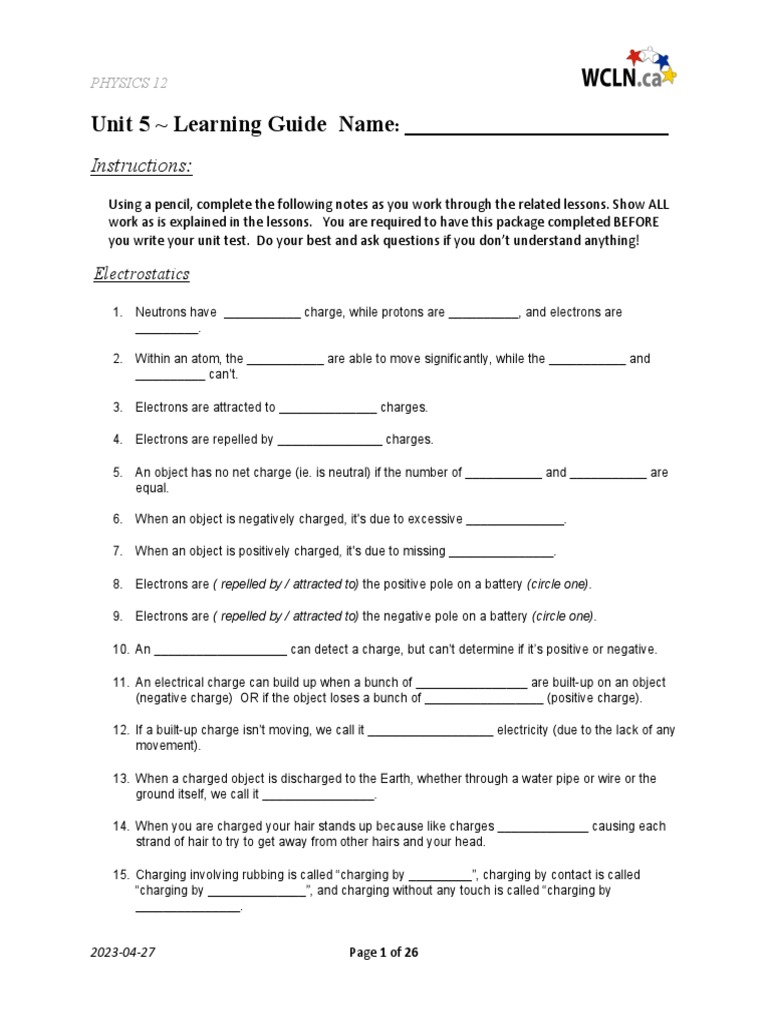 PHYSICS 12

WCLN.ca

Unit 5 ~ Learning Guide Name: ________________________

Instructions:

Using a pencil, complete the following notes as you work through the related lessons. Show ALL work as is explained in the lessons. You are required to have this package completed BEFORE you write your unit test. Do your best and ask questions if you don't understand anything!

Electrostatics

1. Neutrons have ___________ charge, while protons are __________, and electrons are _________.

2. Within an atom, the ___________ are able to move significantly, while the ___________ and __________ can't.

3. Electrons are attracted to ______________ charges.

4. Electrons are repelled by _______________ charges.

5. An object has no net charge (ie. is neutral) if the number of ___________ and ___________ are equal.

6. When an object is negatively charged, it's due to excessive ______________.

7. When an object is positively charged, it's due to missing _______________.

8. Electrons are ( repelled by / attracted to) the positive pole on a battery (circle one).

9. Electrons are ( repelled by / attracted to) the negative pole on a battery (circle one).

10. An ___________________ can detect a charge, but can't determine if it's positive or negative.

11. An electrical charge can build up when a bunch of ________________ are built-up on an object (negative charge) OR if the object loses a bunch of _________________ (positive charge).

12. If a built-up charge isn't moving, we call it __________________ electricity (due to the lack of any movement).

13. When a charged object is discharged to the Earth, whether through a water pipe or wire or the ground itself, we call it ________________.

14. When you are charged your hair stands up because like charges _____________ causing each strand of hair to try to get away from other hairs and your head.

15. Charging involving rubbing is called "charging by _________", charging by contact is called "charging by ______________", and charging without any touch is called "charging by _______________.

2023-04-27

Page 1 of 26